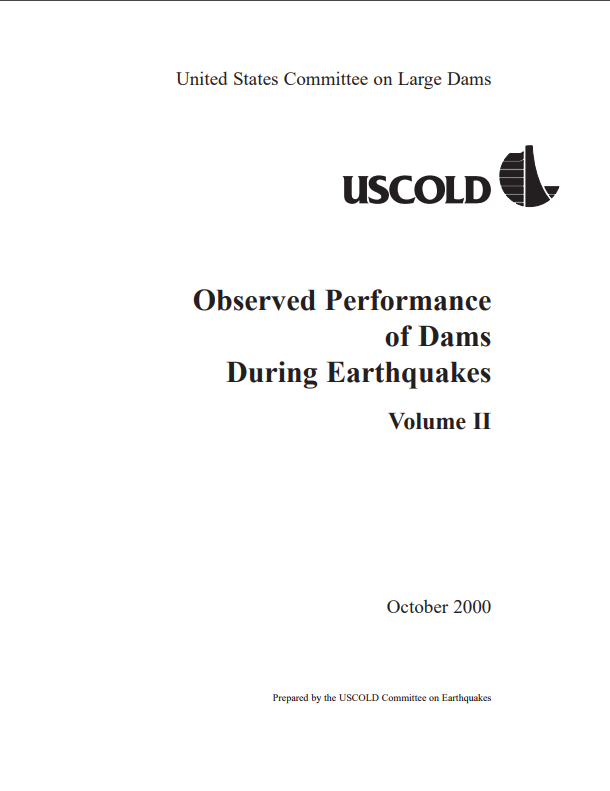 United States Committee on Large Dams

USCOLD

Observed Performance
of Dams
During Earthquakes

Volume II

October 2000

Prepared by the USCOLD Committee on Earthquakes